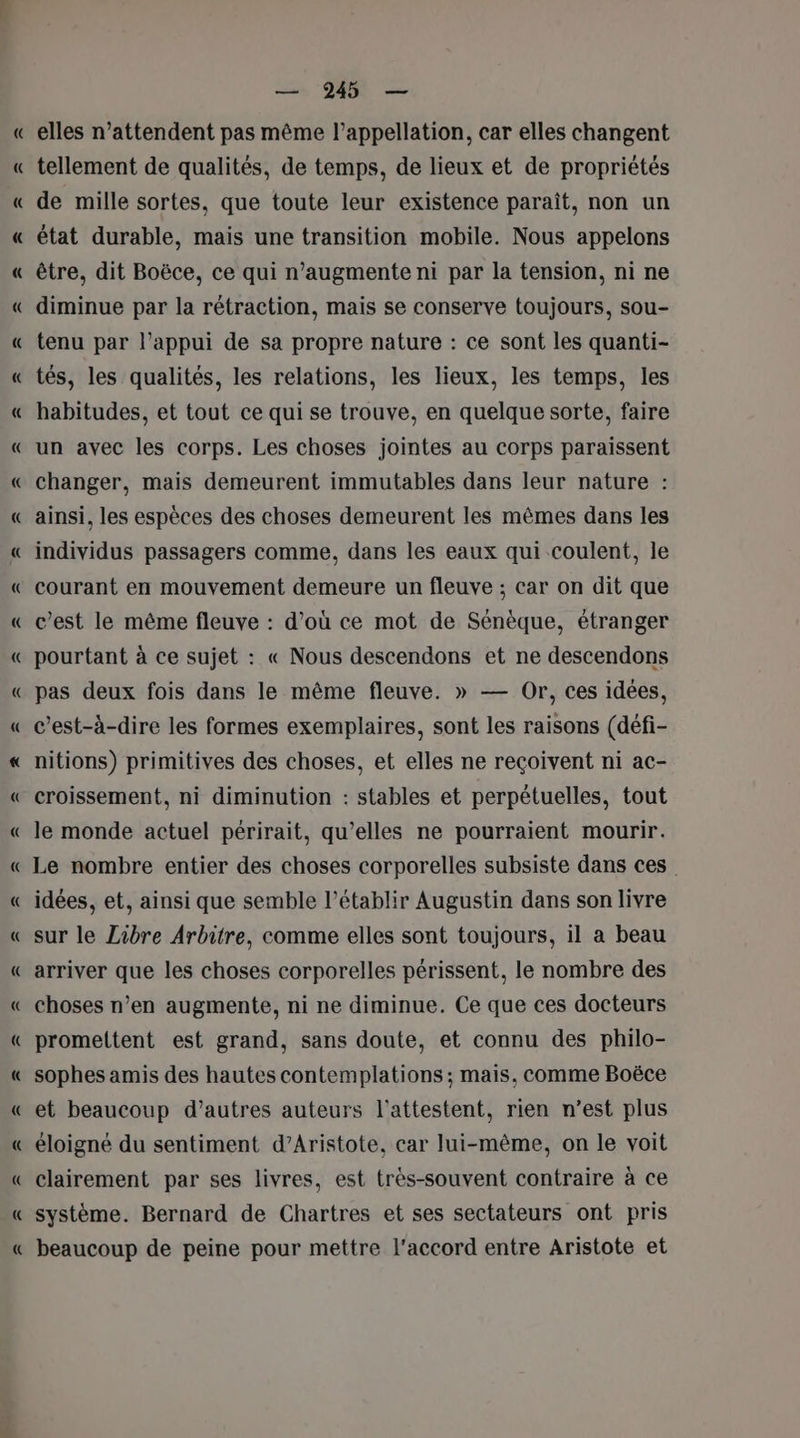 — 245 —

« elles n'attendent pas même l'appellation, car elles changent « tellement de qualités, de temps, de lieux et de propriétés « de mille sortes, que toute leur existence paraît, non un « état durable, mais une transition mobile. Nous appelons « être, dit Boëce, ce qui n'augmente ni par la tension, ni ne « diminue par la rétraction, mais se conserve toujours, sou- « tenu par l'appui de sa propre nature : ce sont les quanti- « tés, les qualités, les relations, les lieux, les temps, les « habitudes, et tout ce qui se trouve, en quelque sorte, faire « un avec les corps. Les choses jointes au corps paraissent « changer, mais demeurent immutables dans leur nature : « ainsi, les espèces des choses demeurent les mêmes dans les « individus passagers comme, dans les eaux qui coulent, le « courant en mouvement demeure un fleuve ; car on dit que « c'est le même fleuve : d'où ce mot de Sénèque, étranger « pourtant à ce sujet : « Nous descendons et ne descendons « pas deux fois dans le même fleuve. » — Or, ces idées, « c'est-à-dire les formes exemplaires, sont les raisons (défi- « nitions) primitives des choses, et elles ne reçoivent ni ac- « croissement, ni diminution : stables et perpétuelles, tout « le monde actuel périrait, qu'elles ne pourraient mourir. « Le nombre entier des choses corporelles subsiste dans ces « idées, et, ainsi que semble l'établir Augustin dans son livre « sur le Libre Arbitre, comme elles sont toujours, il a beau « arriver que les choses corporelles périssent, le nombre des « choses n'en augmente, ni ne diminue. Ce que ces docteurs « promettent est grand, sans doute, et connu des philo- « sophes amis des hautes contemplations ; mais, comme Boëce « et beaucoup d'autres auteurs l'attestent, rien n'est plus « éloigné du sentiment d'Aristote, car lui-même, on le voit « clairement par ses livres, est très-souvent contraire à ce « système. Bernard de Chartres et ses sectateurs ont pris « beaucoup de peine pour mettre l'accord entre Aristote et